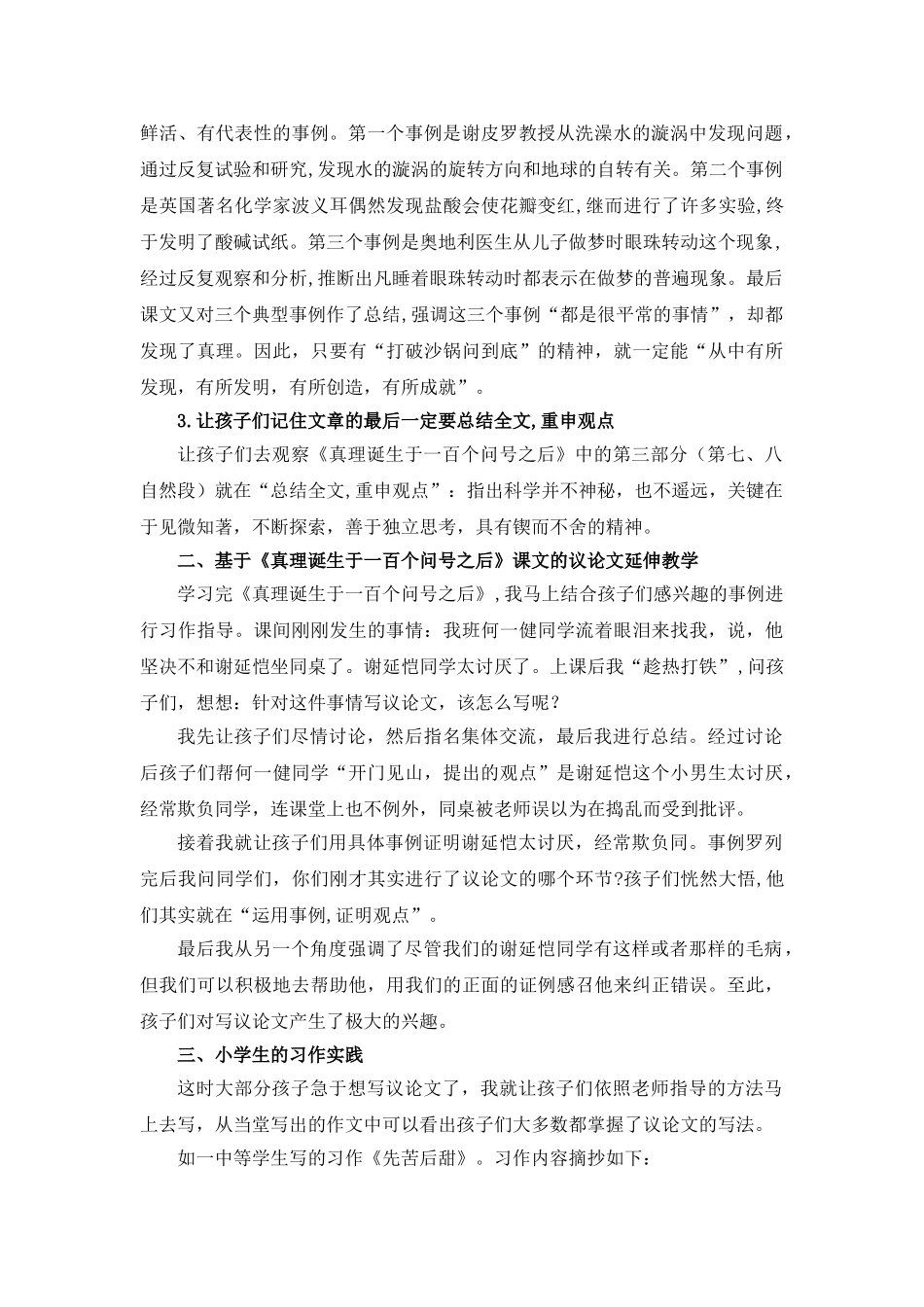 鲜活、有代表性的事例。第一个事例是谢皮罗教授从洗澡水的漩涡中发现问题，通过反复试验和研究,发现水的漩涡的旋转方向和地球的自转有关。第二个事例是英国著名化学家波义耳偶然发现盐酸会使花瓣变红,继而进行了许多实验,终于发明了酸碱试纸。第三个事例是奥地利医生从儿子做梦时眼珠转动这个现象，经过反复观察和分析,推断出凡睡着眼珠转动时都表示在做梦的普遍现象。最后课文又对三个典型事例作了总结,强调这三个事例“都是很平常的事情”，却都发现了真理。因此，只要有“打破沙锅问到底”的精神，就一定能“从中有所发现，有所发明，有所创造，有所成就”。

3.让孩子们记住文章的最后一定要总结全文,重申观点

让孩子们去观察《真理诞生于一百个问号之后》中的第三部分（第七、八自然段）就在“总结全文,重申观点”：指出科学并不神秘，也不遥远，关键在于见微知著，不断探索，善于独立思考，具有锲而不舍的精神。

二、基于《真理诞生于一百个问号之后》课文的议论文延伸教学

学习完《真理诞生于一百个问号之后》,我马上结合孩子们感兴趣的事例进行习作指导。课间刚刚发生的事情：我班何一健同学流着眼泪来找我，说，他坚决不和谢延恺坐同桌了。谢延恺同学太讨厌了。上课后我“趁热打铁”,问孩子们，想想：针对这件事情写议论文，该怎么写呢？

我先让孩子们尽情讨论，然后指名集体交流，最后我进行总结。经过讨论后孩子们帮何一健同学“开门见山，提出的观点”是谢延恺这个小男生太讨厌，经常欺负同学，连课堂上也不例外，同桌被老师误以为在捣乱而受到批评。

接着我就让孩子们用具体事例证明谢延恺太讨厌，经常欺负同。事例罗列完后我问同学们，你们刚才其实进行了议论文的哪个环节?孩子们恍然大悟,他们其实就在“运用事例,证明观点”。

最后我从另一个角度强调了尽管我们的谢延恺同学有这样或者那样的毛病，但我们可以积极地去帮助他，用我们的正面的证例感召他来纠正错误。至此，孩子们对写议论文产生了极大的兴趣。

三、小学生的习作实践

这时大部分孩子急于想写议论文了，我就让孩子们依照老师指导的方法马上去写，从当堂写出的作文中可以看出孩子们大多数都掌握了议论文的写法。

如一中等学生写的习作《先苦后甜》。习作内容摘抄如下：